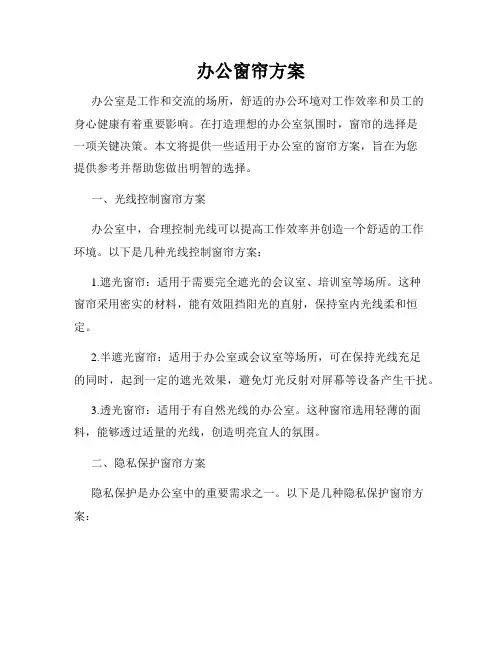 办公窗帘方案

办公室是工作和交流的场所，舒适的办公环境对工作效率和员工的身心健康有着重要影响。在打造理想的办公室氛围时，窗帘的选择是一项关键决策。本文将提供一些适用于办公室的窗帘方案，旨在为您提供参考并帮助您做出明智的选择。

一、光线控制窗帘方案

办公室中，合理控制光线可以提高工作效率并创造一个舒适的工作环境。以下是几种光线控制窗帘方案：

1.遮光窗帘：适用于需要完全遮光的会议室、培训室等场所。这种窗帘采用密实的材料，能有效阻挡阳光的直射，保持室内光线柔和恒定。

2.半遮光窗帘：适用于办公室或会议室等场所，可在保持光线充足的同时，起到一定的遮光效果，避免灯光反射对屏幕等设备产生干扰。

3.透光窗帘：适用于有自然光线的办公室。这种窗帘选用轻薄的面料，能够透过适量的光线，创造明亮宜人的氛围。

二、隐私保护窗帘方案

隐私保护是办公室中的重要需求之一。以下是几种隐私保护窗帘方案：